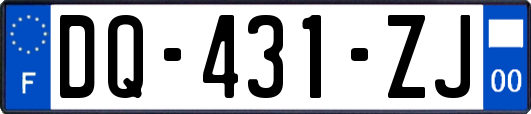 F

DQ-431-ZJ

00